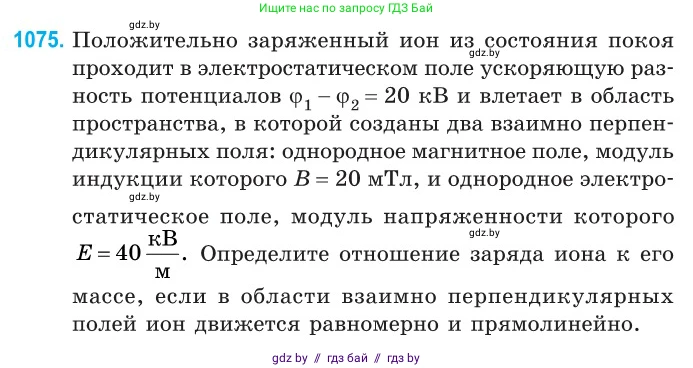 Ищите нас по запросу ГДЗ Бай

gdz.by

1075. Положительно заряженный ион из состояния покоя проходит в электростатическом поле ускоряющую разность потенциалов $\varphi_1 - \varphi_2 = 20$ кВ и влетает в область пространства, в которой созданы два взаимно перпендикулярных поля: однородное магнитное поле, модуль индукции которого $B = 20$ мТл, и однородное электростатическое поле, модуль напряженности которого $E = 40 \frac{кВ}{м}$. Определите отношение заряда иона к его массе, если в области взаимно перпендикулярных полей ион движется равномерно и прямолинейно.

gdz.by

gdz.by

gdz.by

gdz by // гдз бай // гдз by